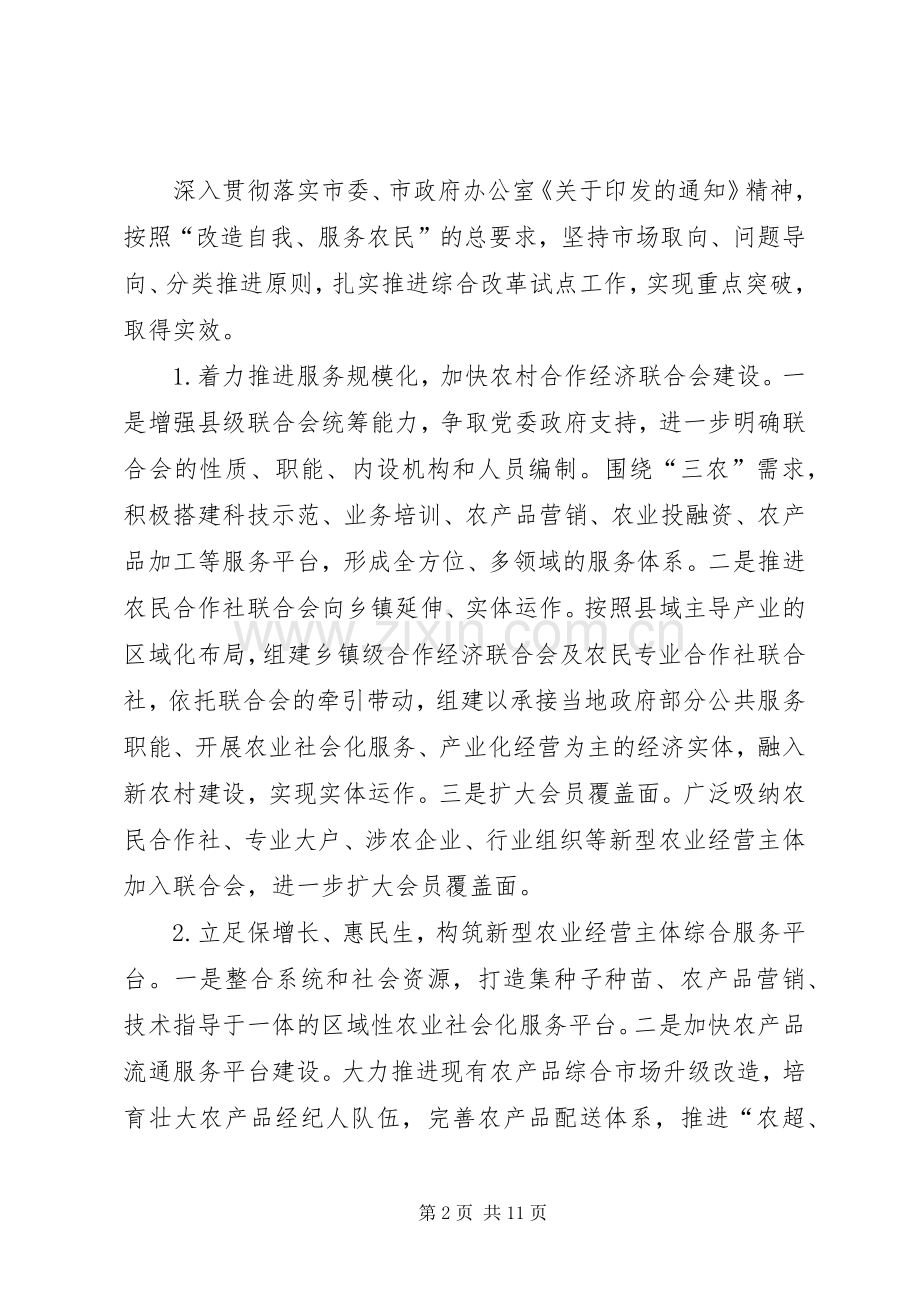 深入贯彻落实市委、市政府办公室《关于印发的通知》精神，按照“改造自我、服务农民”的总要求，坚持市场取向、问题导向、分类推进原则，扎实推进综合改革试点工作，实现重点突破，取得实效。

1.着力推进服务规模化，加快农村合作经济联合会建设。一是增强县级联合会统筹能力，争取党委政府支持，进一步明确联合会的性质、职能、内设机构和人员编制。围绕“三农”需求，积极搭建科技示范、业务培训、农产品营销、农业投融资、农产品加工等服务平台，形成全方位、多领域的服务体系。二是推进农民合作社联合会向乡镇延伸、实体运作。按照县域主导产业的区域化布局，组建乡镇级合作经济联合会及农民专业合作社联合社，依托联合会的牵引带动，组建以承接当地政府部分公共服务职能、开展农业社会化服务、产业化经营为主的经济实体，融入新农村建设，实现实体运作。三是扩大会员覆盖面。广泛吸纳农民合作社、专业大户、涉农企业、行业组织等新型农业经营主体加入联合会，进一步扩大会员覆盖面。

2.立足保增长、惠民生，构筑新型农业经营主体综合服务平台。一是整合系统和社会资源，打造集种子种苗、农产品营销、技术指导于一体的区域性农业社会化服务平台。二是加快农产品流通服务平台建设。大力推进现有农产品综合市场升级改造，培育壮大农产品经纪人队伍，完善农产品配送体系，推进“农超、

第2页 共11页

www.zixin.com.cn